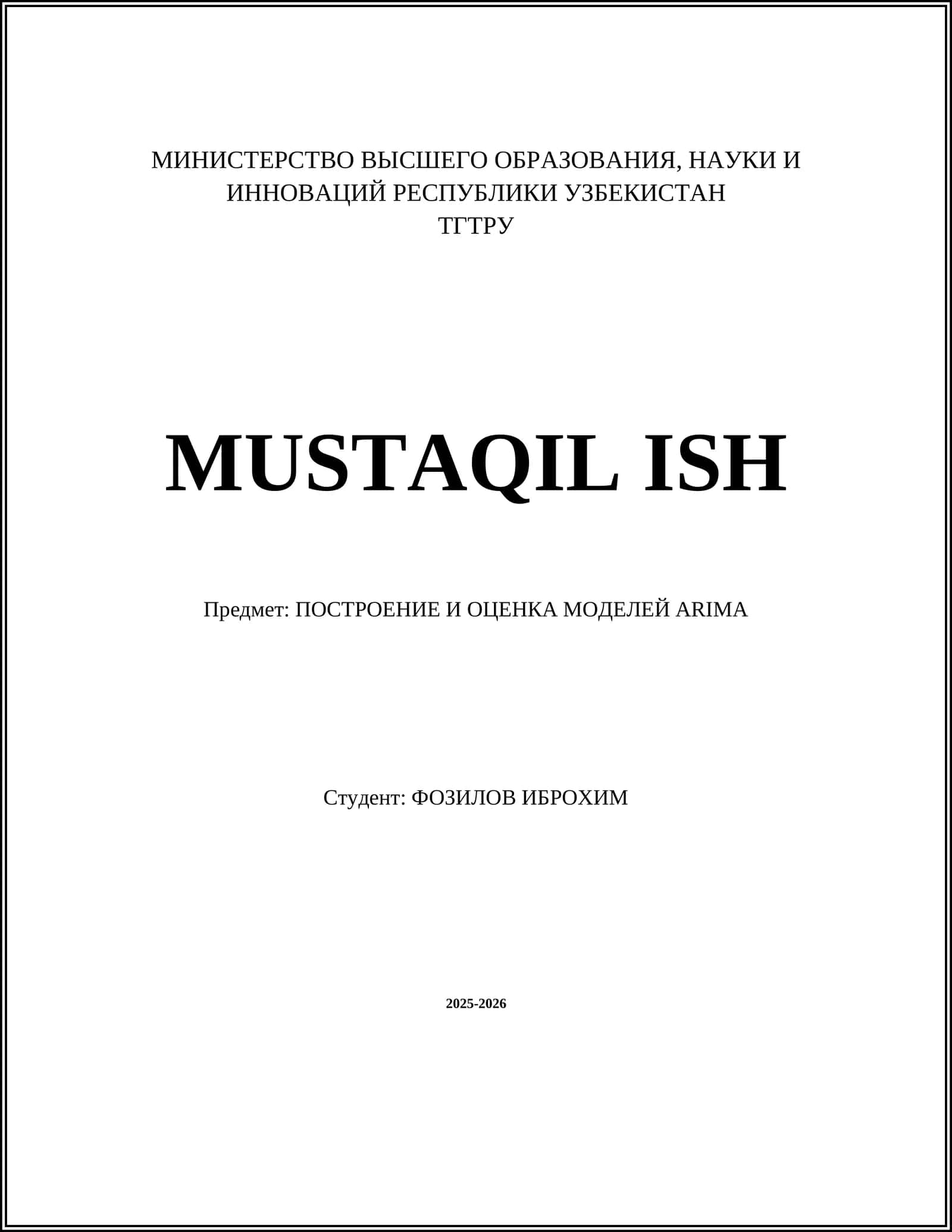 МИНИСТЕРСТВО ВЫСШЕГО ОБРАЗОВАНИЯ, НАУКИ И ИННОВАЦИЙ РЕСПУБЛИКИ УЗБЕКИСТАН
ТГТРУ

MUSTAQIL ISH

Предмет: ПОСТРОЕНИЕ И ОЦЕНКА МОДЕЛЕЙ ARIMA

Студент: ФОЗИЛОВ ИБРОХИМ

2025-2026